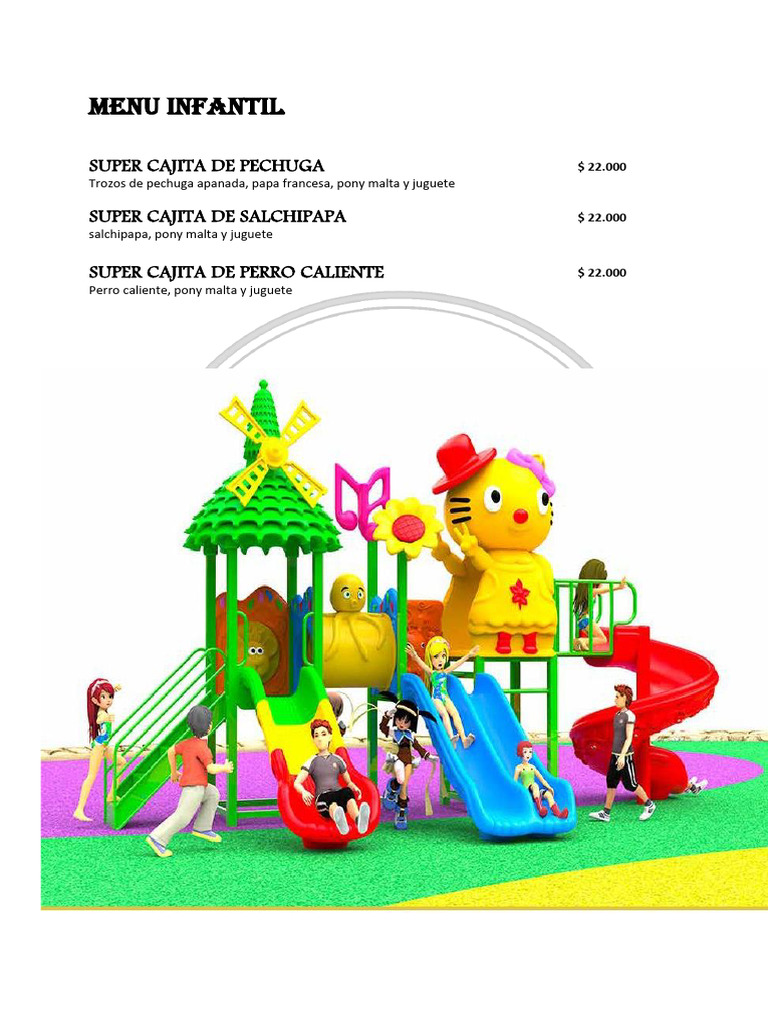 MENU INFANTIL

SUPER CAJITA DE PECHUGA $ 22.000
Trozos de pechuga apanada, papa francesa, pony malta y juguete

SUPER CAJITA DE SALCHIPAPA $ 22.000
salchipapa, pony malta y juguete

SUPER CAJITA DE PERRO CALIENTE $ 22.000
Perro caliente, pony malta y juguete